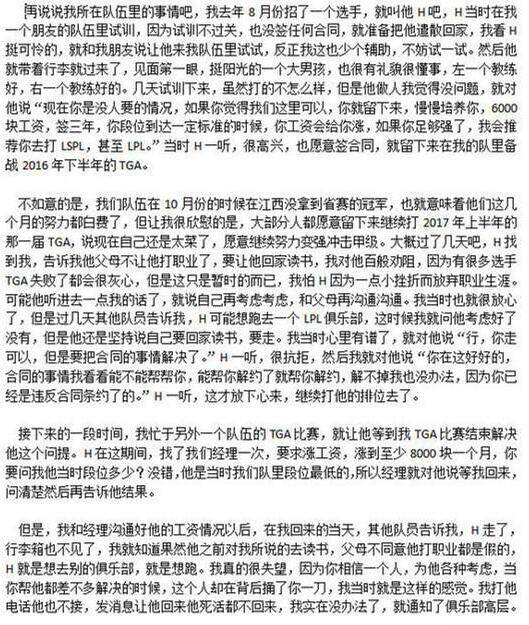 再说说我所在队伍里的事情吧，我去年 8 月份招了一个选手，就叫他 H 吧，H 当时在我一个朋友的队伍里试训，因为试训不过关，也没签任何合同，就准备把他遣散回家，我看 H 挺可怜的，就和我朋友说让他来我队伍里试试，反正我这也少个辅助，不妨试一试。然后他就带着行李就过来了，见面第一眼，挺阳光的一个大男孩，也很有礼貌很懂事，左一个教练好，右一个教练好的。几天试训下来，虽然打的不怎么样，但是他做人我觉得没问题，就对他说“现在你是没人要的情况，如果你觉得我们这里可以，你就留下来，慢慢培养你，6000 块工资，签三年，你段位到达一定标准的时候，你工资会给你涨，如果你足够强了，我会推荐你去打 LSPL，甚至 LPL。”当时 H 一听，很高兴，也愿意签合同，就留下来在我的队里备战 2016 年下半年的 TGA。

不如意的是，我们队伍在 10 月份的时候在江西没拿到省赛的冠军，也就意味着他们这几个月的努力都白费了，但让我很欣慰的是，大部分人都愿意留下来继续打 2017 年上半年的那一届 TGA，说现在自己还是太菜了，愿意继续努力变强冲击甲级。大概过了几天吧，H 找到我，告诉我他父母不让他打职业了，要让他回家读书，我对他百般劝阻，因为有很多选手 TGA 失败了都会很灰心，但是这只是暂时的而已，我怕 H 因为一点小挫折而放弃职业生涯。可能他听进去一点我的话了，就说自己再考虑考虑，和父母再沟通沟通。我当时也就很放心了，但是过几天其他队员告诉我，H 可能想跑去一个 LPL 俱乐部，这时候我就问他考虑好了没有，但是他还是坚持说自己要回家读书，要走。我当时心里有谱了，就对他说“行，你走可以，但是要把合同的事情解决了。”H 一听，很抗拒，然后我就对他说“你在这好好的，合同的事情我看看能不能帮帮你，能帮你解约了就帮你解约，解不掉我也没办法，因为你已经是违反合同条约了的。”H 一听，这才放下心来，继续打他的排位去了。

接下来的一段时间，我忙于另外一个队伍的 TGA 比赛，就让他等到我 TGA 比赛结束解决他这个问提。H 在这期间，找了我们经理一次，要求涨工资，涨到至少 8000 块一个月，你要问我他当时段位多少？没错，他是当时我们队里段位最低的，所以经理就对他说等我回来，问清楚然后再告诉他结果。

但是，我和经理沟通好他的工资情况以后，在我回来的当天，其他队员告诉我，H 走了，行李箱也不见了，我就知道果然他之前对我所说的去读书，父母不同意他打职业都是假的，H 就是想去别的俱乐部，就是想跑。我真的很失望，因为你相信一个人，为他各种考虑，当你帮他都差不多解决的时候，这个人却在背后捅了你一刀，我当时就是这样的感觉。我打他电话他也不接，发消息让他回来他死活都不回来，我实在没办法了，就通知了俱乐部高层。